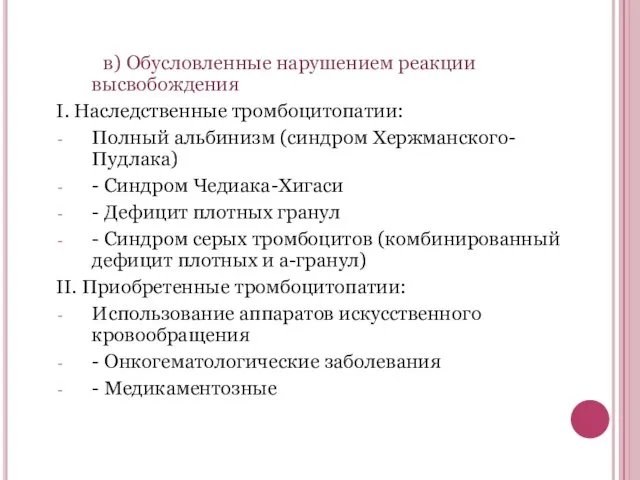 в) Обусловленные нарушением реакции высвобождения

I. Наследственные тромбоцитопатии:

- Полный альбинизм (синдром Хержманского-Пудлака)
- - Синдром Чедиака-Хигаси
- - Дефицит плотных гранул
- - Синдром серых тромбоцитов (комбинированный дефицит плотных и а-гранул)

II. Приобретенные тромбоцитопатии:

- Использование аппаратов искусственного кровообращения
- - Онкогематологические заболевания
- - Медикаментозные